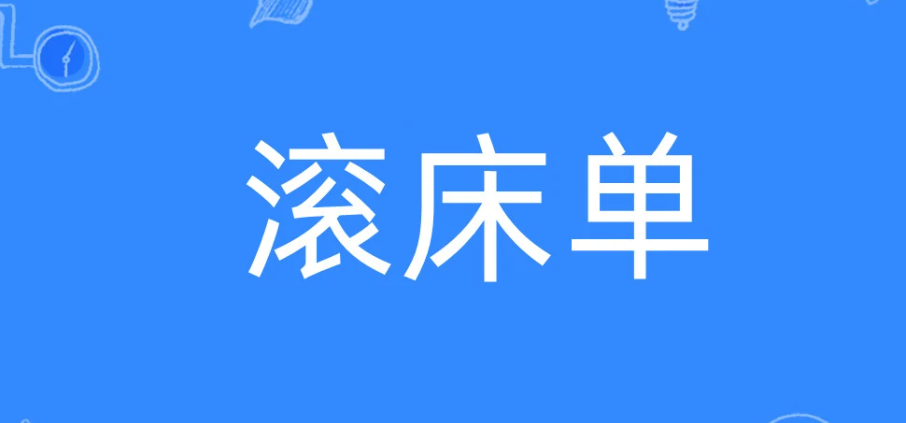 滚床单